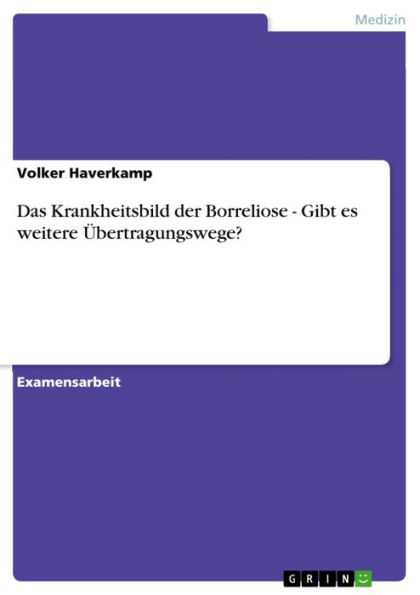 Medizin

Volker Haverkamp

Das Krankheitsbild der Borreliose - Gibt es weitere Übertragungswege?

Examensarbeit

GRIN